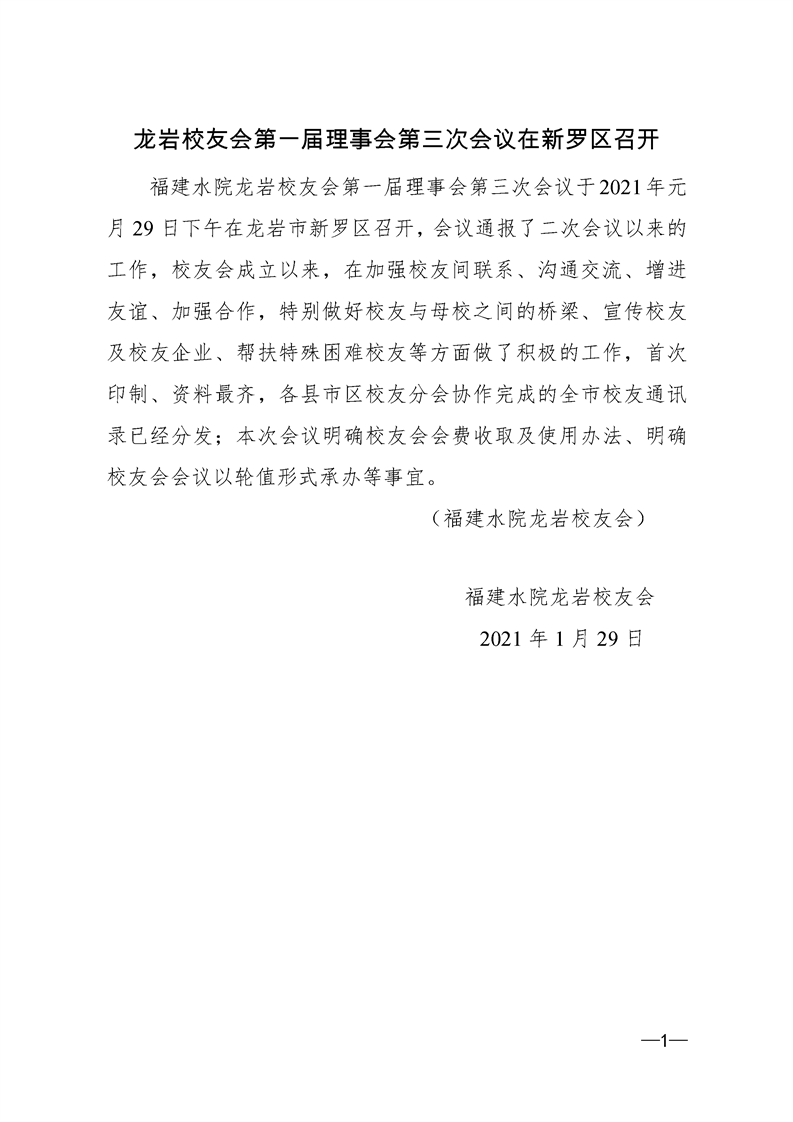 龙岩校友会第一届理事会第三次会议在新罗区召开

福建水院龙岩校友会第一届理事会第三次会议于2021年元月29日下午在龙岩市新罗区召开，会议通报了二次会议以来的工作，校友会成立以来，在加强校友间联系、沟通交流、增进友谊、加强合作，特别做好校友与母校之间的桥梁、宣传校友及校友企业、帮扶特殊困难校友等方面做了积极的工作，首次印制、资料最齐，各县市区校友分会协作完成的全市校友通讯录已经分发；本次会议明确校友会会费收取及使用办法、明确校友会会议以轮值形式承办等事宜。

（福建水院龙岩校友会）

福建水院龙岩校友会
2021年1月29日

—1—